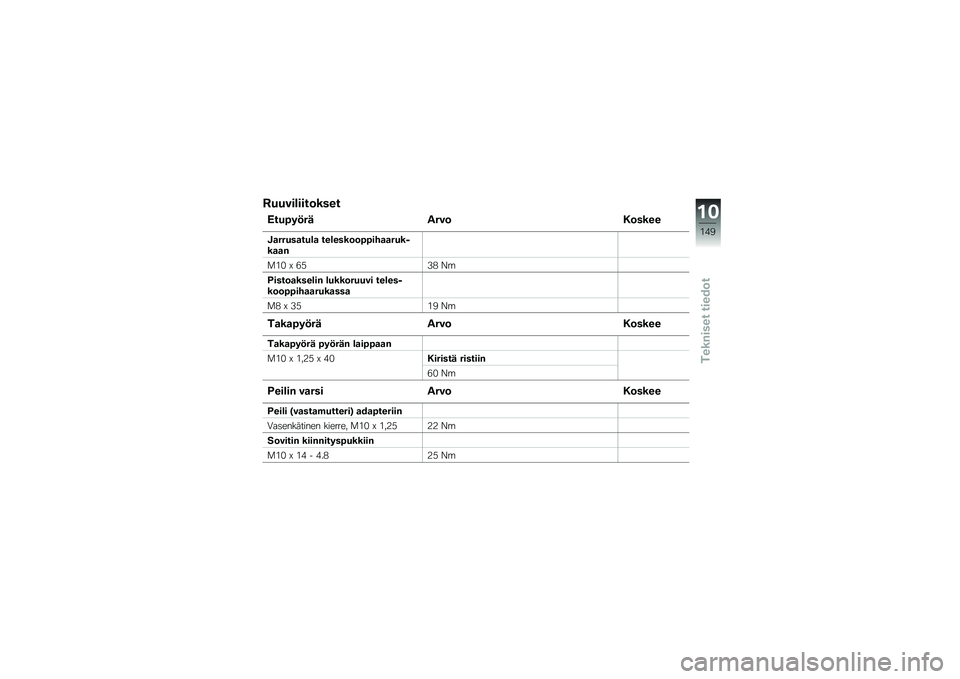 Ruuviliitokset

| Etupyörä | Arvo | Koskee |
|---|---|---|
| Jarrusatula teleskooppihaarukkaan | | |
| M10 x 65 | 38 Nm | |
| Pistoakselin lukkoruuvi teleskooppihaarukassa | | |
| M8 x 35 | 19 Nm | |

| Takapyörä | Arvo | Koskee |
|---|---|---|
| Takapyörä pyörän laippaan | | |
| M10 x 1,25 x 40 | Kiristä ristiin | |
| | 60 Nm | |

| Peilin varsi | Arvo | Koskee |
|---|---|---|
| Peili (vastamutteri) adapteriin | | |
| Vasenkätinen kierre, M10 x 1,25 | 22 Nm | |
| Sovitin kiinnityspukkiin | | |
| M10 x 14 - 4.8 | 25 Nm | |

10
149
Tekniset tiedot

carmanualsonline.info